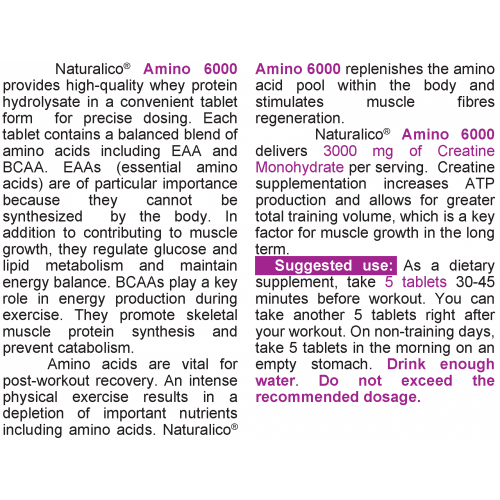 Naturalico® Amino 6000 provides high-quality whey protein hydrolysate in a convenient tablet form for precise dosing. Each tablet contains a balanced blend of amino acids including EAA and BCAA. EAAs (essential amino acids) are of particular importance because they cannot be synthesized by the body. In addition to contributing to muscle growth, they regulate glucose and lipid metabolism and maintain energy balance. BCAAs play a key role in energy production during exercise. They promote skeletal muscle protein synthesis and prevent catabolism.

Amino acids are vital for post-workout recovery. An intense physical exercise results in a depletion of important nutrients including amino acids. Naturalico® Amino 6000 replenishes the amino acid pool within the body and stimulates muscle fibres regeneration.

Naturalico® Amino 6000 delivers 3000 mg of Creatine Monohydrate per serving. Creatine supplementation increases ATP production and allows for greater total training volume, which is a key factor for muscle growth in the long term.

Suggested use: As a dietary supplement, take 5 tablets 30-45 minutes before workout. You can take another 5 tablets right after your workout. On non-training days, take 5 tablets in the morning on an empty stomach. Drink enough water. Do not exceed the recommended dosage.